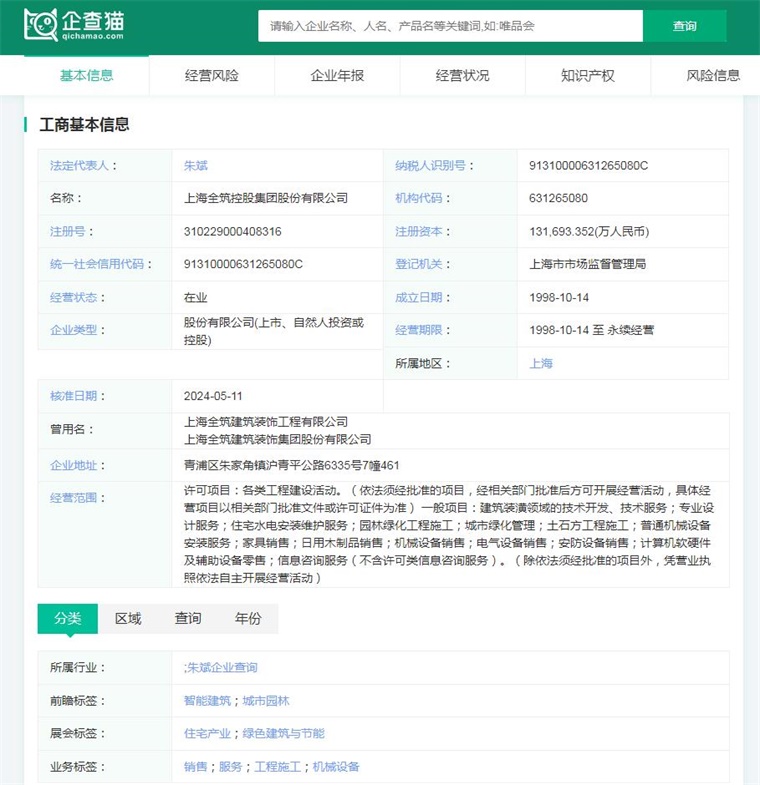 企查猫
qichamao.com

请输入企业名称、人名、产品名等关键词,如:唯品会

查询

基本信息 经营风险 企业年报 经营状况 知识产权 风险信息

工商基本信息

| 法定代表人： | 朱斌 | 纳税人识别号： | 91310000631265080C |
|---|---|---|---|
| 名称： | 上海全筑控股集团股份有限公司 | 机构代码： | 631265080 |
| 注册号： | 310229000408316 | 注册资本： | 131,693.352(万人民币) |
| 统一社会信用代码： | 91310000631265080C | 登记机关： | 上海市市场监督管理局 |
| 经营状态： | 在业 | 成立日期： | 1998-10-14 |
| 企业类型： | 股份有限公司(上市、自然人投资或控股) | 经营期限： | 1998-10-14 至 永续经营 |
| | | 所属地区： | 上海 |
| 核准日期： | 2024-05-11 | | |
| 曾用名： | 上海全筑建筑装饰工程有限公司 上海全筑建筑装饰集团股份有限公司 | | |
| 企业地址： | 青浦区朱家角镇沪青平公路6335号7幢461 | | |
| 经营范围： | 许可项目：各类工程建设活动。（依法须经批准的项目，经相关部门批准后方可开展经营活动，具体经营项目以相关部门批准文件或许可证件为准）一般项目：建筑装潢领域的技术开发、技术服务；专业设计服务；住宅水电安装维护服务；园林绿化工程施工；城市绿化管理；土石方工程施工；普通机械设备安装服务；家具销售；日用木制品销售；机械设备销售；电气设备销售；安防设备销售；计算机软硬件及辅助设备零售；信息咨询服务（不含许可类信息咨询服务）。（除依法须经批准的项目外，凭营业执照依法自主开展经营活动） | | |

分类 区域 查询 年份

| 所属行业： | ;朱斌企业查询 |
|---|---|
| 前瞻标签： | 智能建筑；城市园林 |
| 展会标签： | 住宅产业；绿色建筑与节能 |
| 业务标签： | 销售；服务；工程施工；机械设备 |